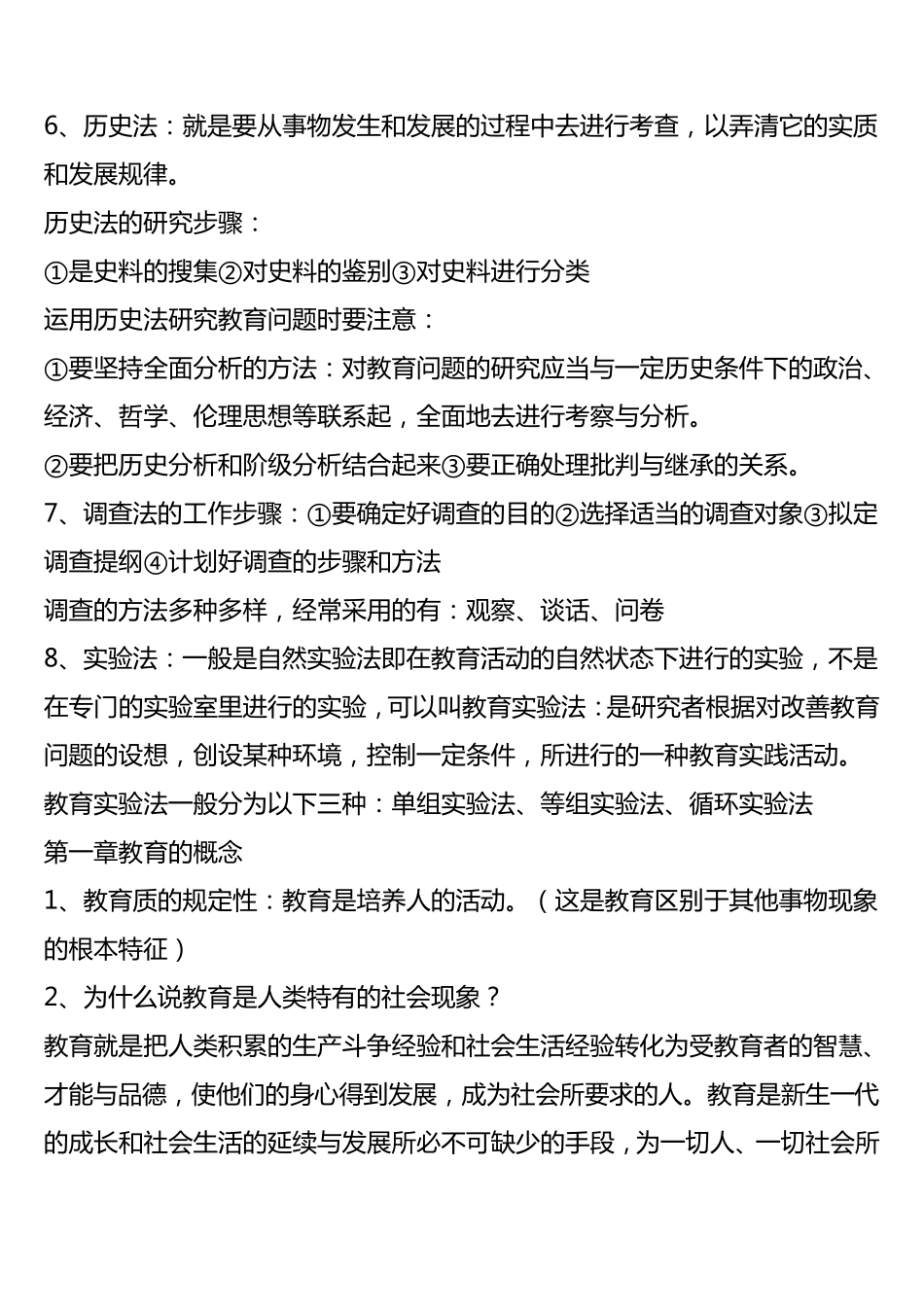 6、历史法：就是要从事物发生和发展的过程中去进行考查，以弄清它的实质和发展规律。

历史法的研究步骤：

①是史料的搜集②对史料的鉴别③对史料进行分类

运用历史法研究教育问题时要注意：

①要坚持全面分析的方法：对教育问题的研究应当与一定历史条件下的政治、经济、哲学、伦理思想等联系起，全面地去进行考察与分析。

②要把历史分析和阶级分析结合起来③要正确处理批判与继承的关系。

7、调查法的工作步骤：①要确定好调查的目的②选择适当的调查对象③拟定调查提纲④计划好调查的步骤和方法

调查的方法多种多样，经常采用的有：观察、谈话、问卷

8、实验法：一般是自然实验法即在教育活动的自然状态下进行的实验，不是在专门的实验室里进行的实验，可以叫教育实验法：是研究者根据对改善教育问题的设想，创设某种环境，控制一定条件，所进行的一种教育实践活动。

教育实验法一般分为以下三种：单组实验法、等组实验法、循环实验法

第一章教育的概念

1、教育质的规定性：教育是培养人的活动。（这是教育区别于其他事物现象的根本特征）

2、为什么说教育是人类特有的社会现象？

教育就是把人类积累的生产斗争经验和社会生活经验转化为受教育者的智慧、才能与品德，使他们的身心得到发展，成为社会所要求的人。教育是新生一代的成长和社会生活的延续与发展所必不可缺少的手段，为一切人、一切社会所